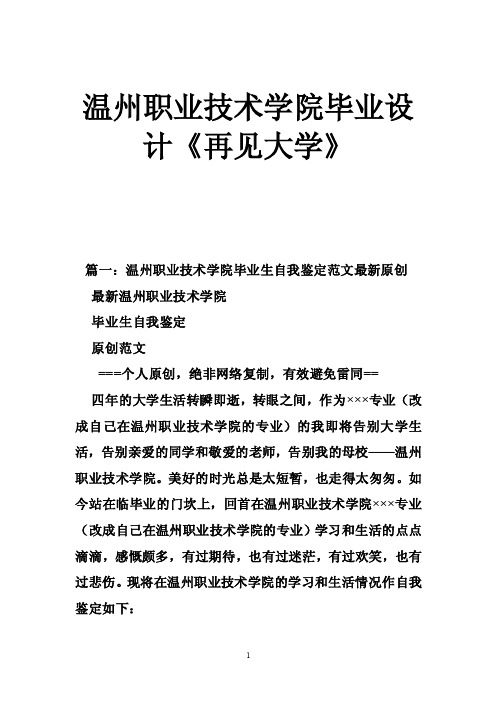 温州职业技术学院毕业设计《再见大学》

篇一：温州职业技术学院毕业生自我鉴定范文最新原创

最新温州职业技术学院

毕业生自我鉴定

原创范文

===个人原创，绝非网络复制，有效避免雷同==

四年的大学生活转瞬即逝，转眼之间，作为×××专业（改成自己在温州职业技术学院的专业）的我即将告别大学生活，告别亲爱的同学和敬爱的老师，告别我的母校——温州职业技术学院。美好的时光总是太短暂，也走得太匆匆。如今站在临毕业的门坎上，回首在温州职业技术学院×××专业（改成自己在温州职业技术学院的专业）学习和生活的点点滴滴，感慨颇多，有过期待，也有过迷茫，有过欢笑，也有过悲伤。现将在温州职业技术学院的学习和生活情况作自我鉴定如下：

1